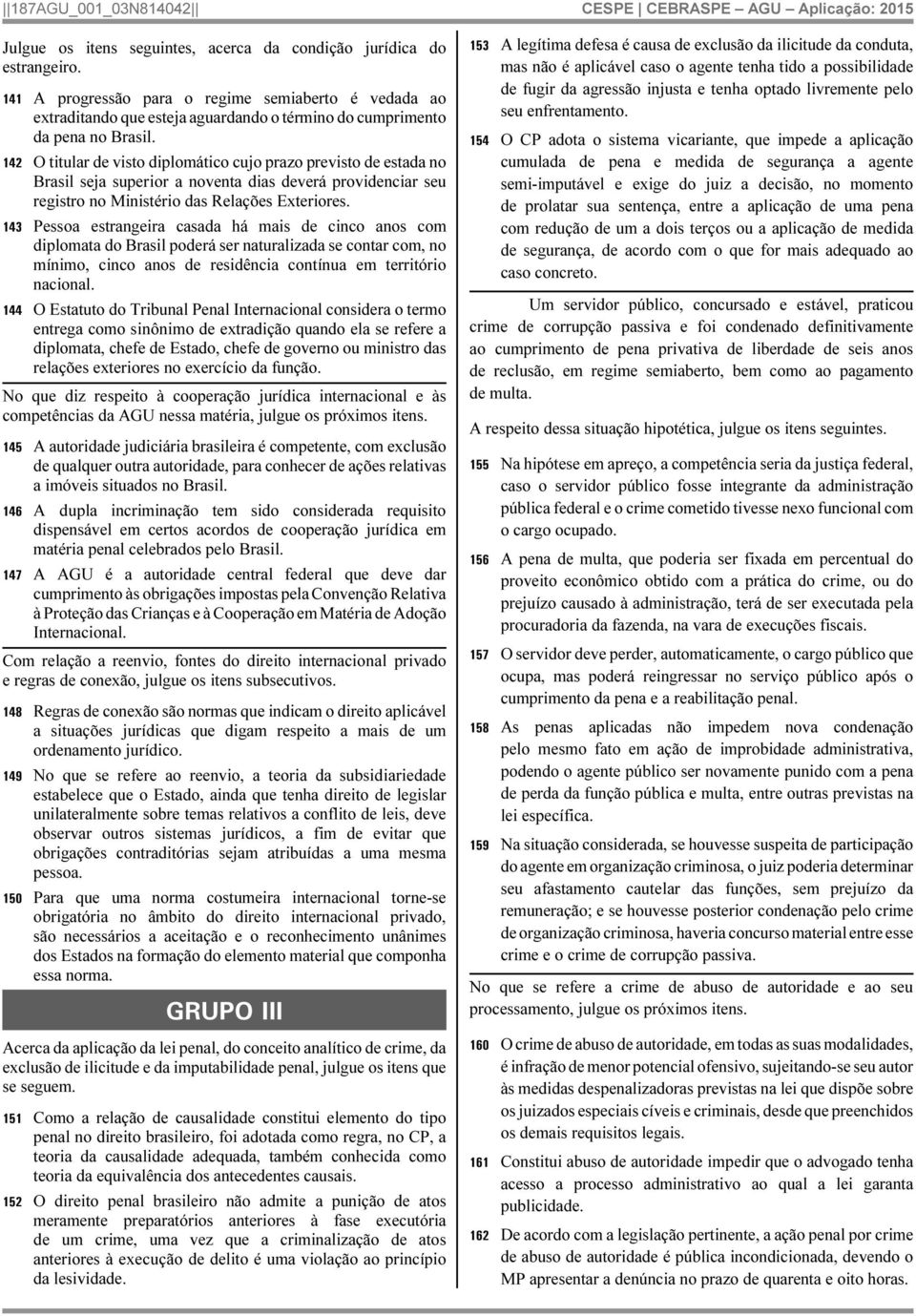 ||187AGU_001_03N814042|| CESPE | CEBRASPE – AGU – Aplicação: 2015

Julgue os itens seguintes, acerca da condição jurídica do estrangeiro.

141 A progressão para o regime semiaberto é vedada ao extraditando que esteja aguardando o término do cumprimento da pena no Brasil.

142 O titular de visto diplomático cujo prazo previsto de estada no Brasil seja superior a noventa dias deverá providenciar seu registro no Ministério das Relações Exteriores.

143 Pessoa estrangeira casada há mais de cinco anos com diplomata do Brasil poderá ser naturalizada se contar com, no mínimo, cinco anos de residência contínua em território nacional.

144 O Estatuto do Tribunal Penal Internacional considera o termo entrega como sinônimo de extradição quando ela se refere a diplomata, chefe de Estado, chefe de governo ou ministro das relações exteriores no exercício da função.

No que diz respeito à cooperação jurídica internacional e às competências da AGU nessa matéria, julgue os próximos itens.

145 A autoridade judiciária brasileira é competente, com exclusão de qualquer outra autoridade, para conhecer de ações relativas a imóveis situados no Brasil.

146 A dupla incriminação tem sido considerada requisito dispensável em certos acordos de cooperação jurídica em matéria penal celebrados pelo Brasil.

147 A AGU é a autoridade central federal que deve dar cumprimento às obrigações impostas pela Convenção Relativa à Proteção das Crianças e à Cooperação em Matéria de Adoção Internacional.

Com relação a reenvio, fontes do direito internacional privado e regras de conexão, julgue os itens subsecutivos.

148 Regras de conexão são normas que indicam o direito aplicável a situações jurídicas que digam respeito a mais de um ordenamento jurídico.

149 No que se refere ao reenvio, a teoria da subsidiariedade estabelece que o Estado, ainda que tenha direito de legislar unilateralmente sobre temas relativos a conflito de leis, deve observar outros sistemas jurídicos, a fim de evitar que obrigações contraditórias sejam atribuídas a uma mesma pessoa.

150 Para que uma norma costumeira internacional torne-se obrigatória no âmbito do direito internacional privado, são necessários a aceitação e o reconhecimento unânimes dos Estados na formação do elemento material que componha essa norma.

GRUPO III

Acerca da aplicação da lei penal, do conceito analítico de crime, da exclusão de ilicitude e da imputabilidade penal, julgue os itens que se seguem.

151 Como a relação de causalidade constitui elemento do tipo penal no direito brasileiro, foi adotada como regra, no CP, a teoria da causalidade adequada, também conhecida como teoria da equivalência dos antecedentes causais.

152 O direito penal brasileiro não admite a punição de atos meramente preparatórios anteriores à fase executória de um crime, uma vez que a criminalização de atos anteriores à execução de delito é uma violação ao princípio da lesividade.

153 A legítima defesa é causa de exclusão da ilicitude da conduta, mas não é aplicável caso o agente tenha tido a possibilidade de fugir da agressão injusta e tenha optado livremente pelo seu enfrentamento.

154 O CP adota o sistema vicariante, que impede a aplicação cumulada de pena e medida de segurança a agente semi-imputável e exige do juiz a decisão, no momento de prolatar sua sentença, entre a aplicação de uma pena com redução de um a dois terços ou a aplicação de medida de segurança, de acordo com o que for mais adequado ao caso concreto.

Um servidor público, concursado e estável, praticou crime de corrupção passiva e foi condenado definitivamente ao cumprimento de pena privativa de liberdade de seis anos de reclusão, em regime semiaberto, bem como ao pagamento de multa.

A respeito dessa situação hipotética, julgue os itens seguintes.

155 Na hipótese em apreço, a competência seria da justiça federal, caso o servidor público fosse integrante da administração pública federal e o crime cometido tivesse nexo funcional com o cargo ocupado.

156 A pena de multa, que poderia ser fixada em percentual do proveito econômico obtido com a prática do crime, ou do prejuízo causado à administração, terá de ser executada pela procuradoria da fazenda, na vara de execuções fiscais.

157 O servidor deve perder, automaticamente, o cargo público que ocupa, mas poderá reingressar no serviço público após o cumprimento da pena e a reabilitação penal.

158 As penas aplicadas não impedem nova condenação pelo mesmo fato em ação de improbidade administrativa, podendo o agente público ser novamente punido com a pena de perda da função pública e multa, entre outras previstas na lei específica.

159 Na situação considerada, se houvesse suspeita de participação do agente em organização criminosa, o juiz poderia determinar seu afastamento cautelar das funções, sem prejuízo da remuneração; e se houvesse posterior condenação pelo crime de organização criminosa, haveria concurso material entre esse crime e o crime de corrupção passiva.

No que se refere a crime de abuso de autoridade e ao seu processamento, julgue os próximos itens.

160 O crime de abuso de autoridade, em todas as suas modalidades, é infração de menor potencial ofensivo, sujeitando-se seu autor às medidas despenalizadoras previstas na lei que dispõe sobre os juizados especiais cíveis e criminais, desde que preenchidos os demais requisitos legais.

161 Constitui abuso de autoridade impedir que o advogado tenha acesso a processo administrativo ao qual a lei garanta publicidade.

162 De acordo com a legislação pertinente, a ação penal por crime de abuso de autoridade é pública incondicionada, devendo o MP apresentar a denúncia no prazo de quarenta e oito horas.